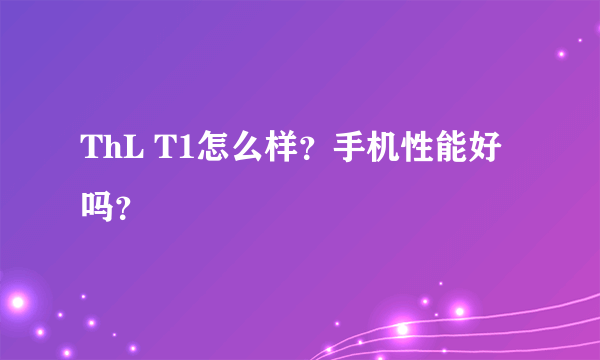 ThL T1怎么样？手机性能好吗？